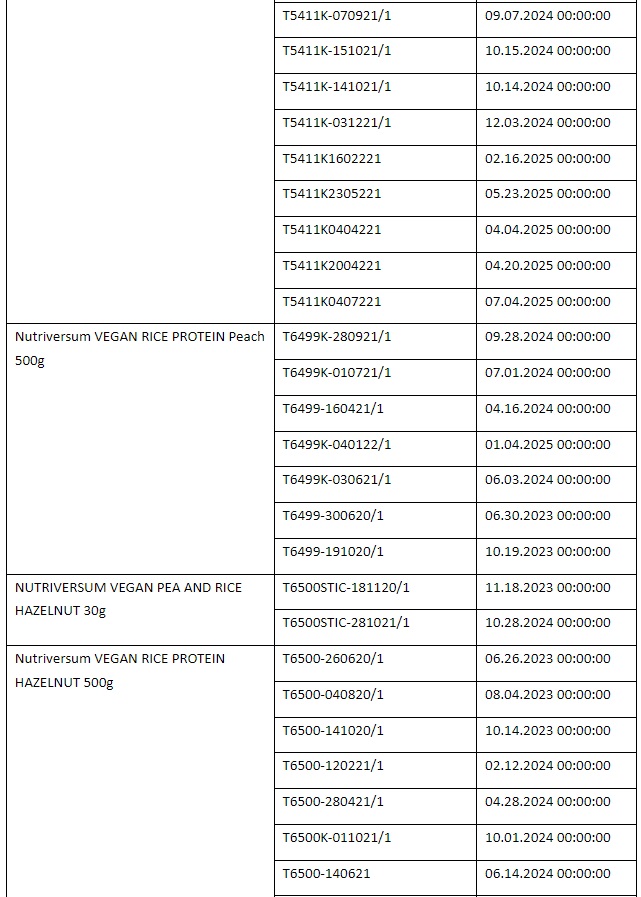 | | | |
|---|---|---|
| | T5411K-070921/1 | 09.07.2024 00:00:00 |
| | T5411K-151021/1 | 10.15.2024 00:00:00 |
| | T5411K-141021/1 | 10.14.2024 00:00:00 |
| | T5411K-031221/1 | 12.03.2024 00:00:00 |
| | T5411K1602221 | 02.16.2025 00:00:00 |
| | T5411K2305221 | 05.23.2025 00:00:00 |
| | T5411K0404221 | 04.04.2025 00:00:00 |
| | T5411K2004221 | 04.20.2025 00:00:00 |
| | T5411K0407221 | 07.04.2025 00:00:00 |
| Nutriversum VEGAN RICE PROTEIN Peach 500g | T6499K-280921/1 | 09.28.2024 00:00:00 |
| | T6499K-010721/1 | 07.01.2024 00:00:00 |
| | T6499-160421/1 | 04.16.2024 00:00:00 |
| | T6499K-040122/1 | 01.04.2025 00:00:00 |
| | T6499K-030621/1 | 06.03.2024 00:00:00 |
| | T6499-300620/1 | 06.30.2023 00:00:00 |
| | T6499-191020/1 | 10.19.2023 00:00:00 |
| NUTRIVERSUM VEGAN PEA AND RICE HAZELNUT 30g | T6500STIC-181120/1 | 11.18.2023 00:00:00 |
| | T6500STIC-281021/1 | 10.28.2024 00:00:00 |
| Nutriversum VEGAN RICE PROTEIN HAZELNUT 500g | T6500-260620/1 | 06.26.2023 00:00:00 |
| | T6500-040820/1 | 08.04.2023 00:00:00 |
| | T6500-141020/1 | 10.14.2023 00:00:00 |
| | T6500-120221/1 | 02.12.2024 00:00:00 |
| | T6500-280421/1 | 04.28.2024 00:00:00 |
| | T6500K-011021/1 | 10.01.2024 00:00:00 |
| | T6500-140621 | 06.14.2024 00:00:00 |